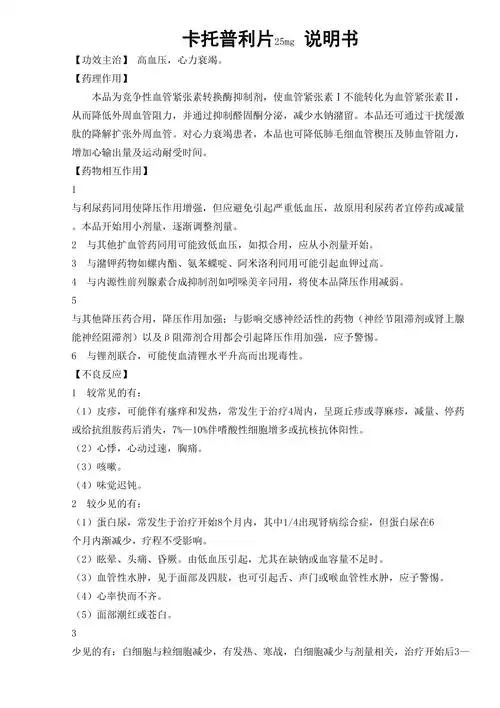 卡托普利片25mg 说明书

【功效主治】 高血压，心力衰竭。

【药理作用】

本品为竞争性血管紧张素转换酶抑制剂，使血管紧张素Ⅰ不能转化为血管紧张素Ⅱ，从而降低外周血管阻力，并通过抑制醛固酮分泌，减少水钠潴留。本品还可通过干扰缓激肽的降解扩张外周血管。对心力衰竭患者，本品也可降低肺毛细血管楔压及肺血管阻力，增加心输出量及运动耐受时间。

【药物相互作用】

1

与利尿药同用使降压作用增强，但应避免引起严重低血压，故原用利尿药者宜停药或减量。本品开始用小剂量，逐渐调整剂量。

2 与其他扩血管药同用可能致低血压，如拟合用，应从小剂量开始。

3 与潴钾药物如螺内酯、氨苯蝶啶、阿米洛利同用可能引起血钾过高。

4 与内源性前列腺素合成抑制剂如吲哚美辛同用，将使本品降压作用减弱。

5

与其他降压药合用，降压作用加强；与影响交感神经活性的药物（神经节阻滞剂或肾上腺能神经阻滞剂）以及β阻滞剂合用都会引起降压作用加强，应予警惕。

6 与锂剂联合，可能使血清锂水平升高而出现毒性。

【不良反应】

1 较常见的有：

（1）皮疹，可能伴有瘙痒和发热，常发生于治疗4周内，呈斑丘疹或荨麻疹，减量、停药或给抗组胺药后消失，7%—10%伴嗜酸性细胞增多或抗核抗体阳性。

（2）心悸，心动过速，胸痛。

（3）咳嗽。

（4）味觉迟钝。

2 较少见的有：

（1）蛋白尿，常发生于治疗开始8个月内，其中1/4出现肾病综合症，但蛋白尿在6个月内渐减少，疗程不受影响。

（2）眩晕、头痛、昏厥。由低血压引起，尤其在缺钠或血容量不足时。

（3）血管性水肿，见于面部及四肢，也可引起舌、声门或喉血管性水肿，应予警惕。

（4）心率快而不齐。

（5）面部潮红或苍白。

3

少见的有：白细胞与粒细胞减少，有发热、寒战，白细胞减少与剂量相关，治疗开始后3—